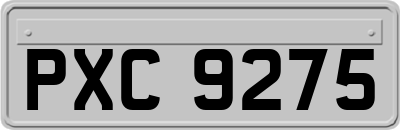 PXC 9275